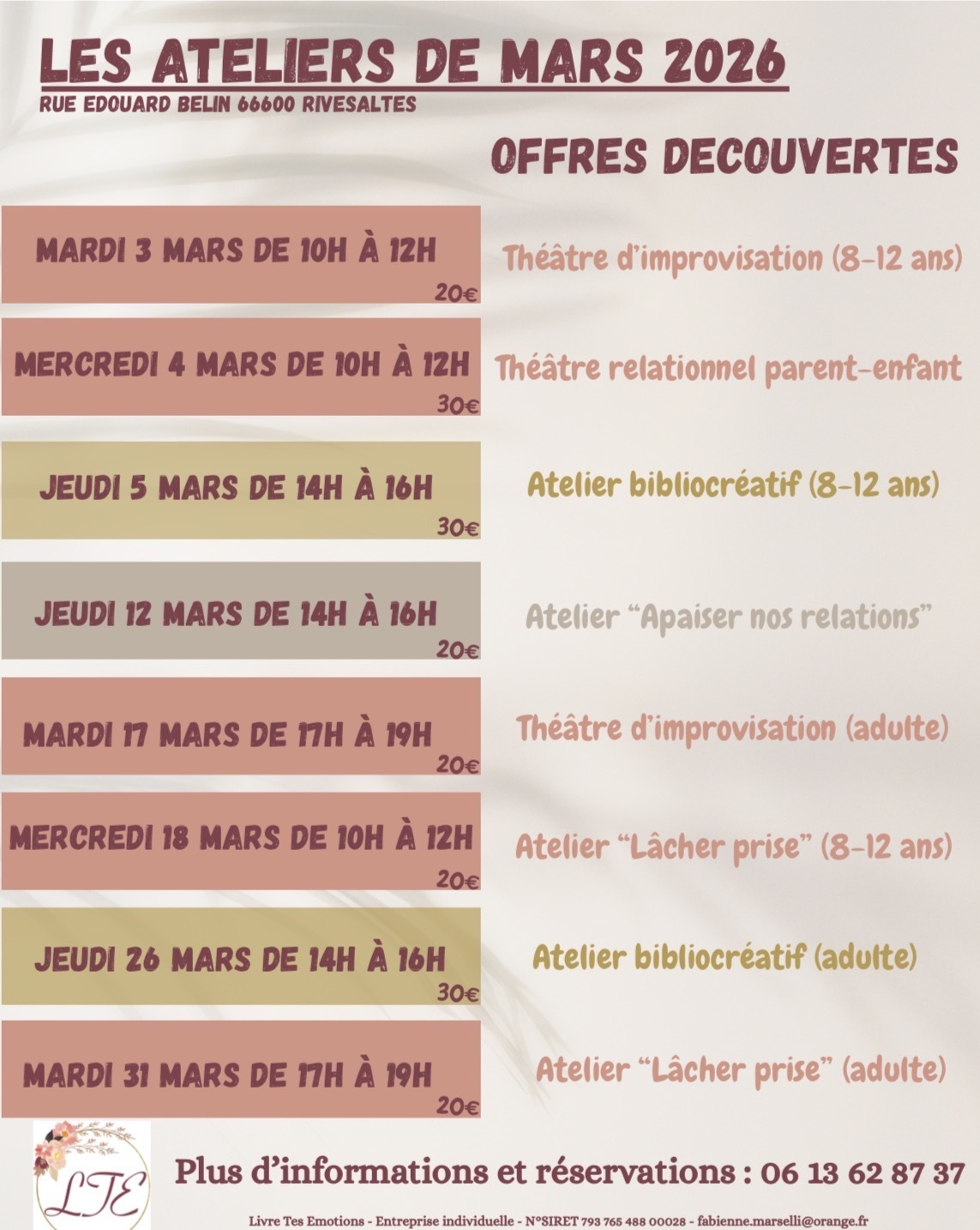 LES ATELIERS DE MARS 2026
RUE EDOUARD BELIN 66600 RIVESALTES

OFFRES DECOUVERTES

MARDI 3 MARS DE 10H À 12H
20€
Théâtre d'improvisation (8-12 ans)

MERCREDI 4 MARS DE 10H À 12H
30€
Théâtre relationnel parent-enfant

JEUDI 5 MARS DE 14H À 16H
30€
Atelier bibliocréatif (8-12 ans)

JEUDI 12 MARS DE 14H À 16H
20€
Atelier "Apaiser nos relations"

MARDI 17 MARS DE 17H À 19H
20€
Théâtre d'improvisation (adulte)

MERCREDI 18 MARS DE 10H À 12H
20€
Atelier "Lâcher prise" (8-12 ans)

JEUDI 26 MARS DE 14H À 16H
30€
Atelier bibliocréatif (adulte)

MARDI 31 MARS DE 17H À 19H
20€
Atelier "Lâcher prise" (adulte)

LTE

Plus d'informations et réservations : 06 13 62 87 37

Livre Tes Emotions - Entreprise individuelle - N°SIRET 793 765 488 00028 - fabienne.marselli@orange.fr